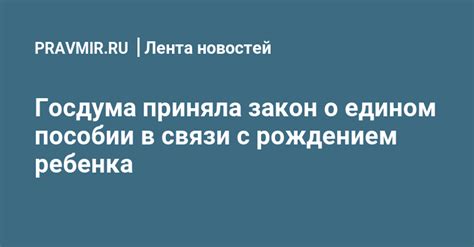 PRAVMIR.RU | Лента новостей

Госдума приняла закон о едином пособии в связи с рождением ребенка